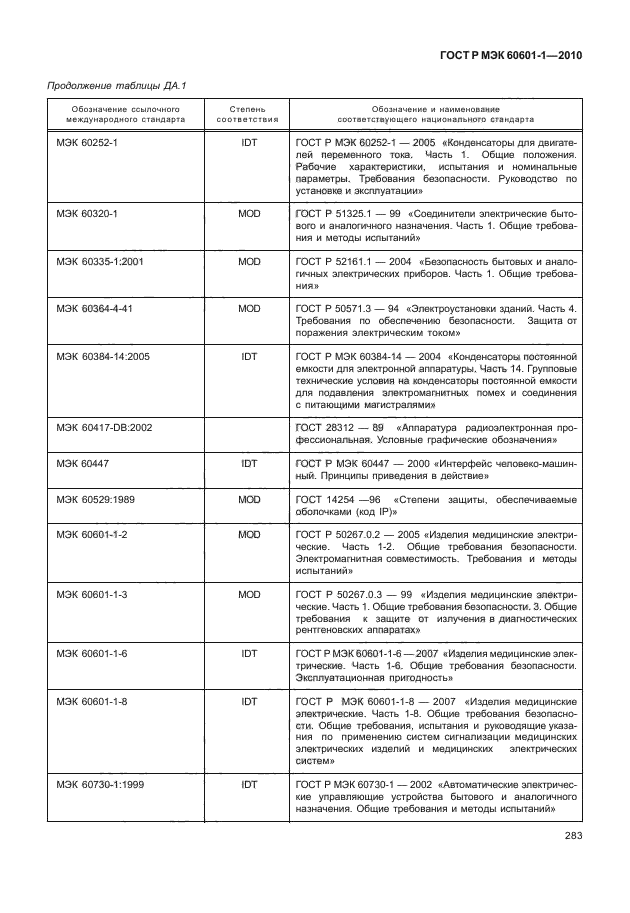 ГОСТ Р МЭК 60601-1—2010

Продолжение таблицы ДА.1

| Обозначение ссылочного международного стандарта | Степень соответствия | Обозначение и наименование соответствующего национального стандарта |
|---|---|---|
| МЭК 60252-1 | IDT | ГОСТ Р МЭК 60252-1 — 2005 «Конденсаторы для двигателей переменного тока. Часть 1. Общие положения. Рабочие характеристики, испытания и номинальные параметры. Требования безопасности. Руководство по установке и эксплуатации» |
| МЭК 60320-1 | MOD | ГОСТ Р 51325.1 — 99 «Соединители электрические бытового и аналогичного назначения. Часть 1. Общие требования и методы испытаний» |
| МЭК 60335-1:2001 | MOD | ГОСТ Р 52161.1 — 2004 «Безопасность бытовых и аналогичных электрических приборов. Часть 1. Общие требования» |
| МЭК 60364-4-41 | MOD | ГОСТ Р 50571.3 — 94 «Электроустановки зданий. Часть 4. Требования по обеспечению безопасности. Защита от поражения электрическим током» |
| МЭК 60384-14:2005 | IDT | ГОСТ Р МЭК 60384-14 — 2004 «Конденсаторы постоянной емкости для электронной аппаратуры. Часть 14. Групповые технические условия на конденсаторы постоянной емкости для подавления электромагнитных помех и соединения с питающими магистралями» |
| МЭК 60417-DB:2002 | | ГОСТ 28312 — 89 «Аппаратура радиоэлектронная профессиональная. Условные графические обозначения» |
| МЭК 60447 | IDT | ГОСТ Р МЭК 60447 — 2000 «Интерфейс человеко-машинный. Принципы приведения в действие» |
| МЭК 60529:1989 | MOD | ГОСТ 14254 —96 «Степени защиты, обеспечиваемые оболочками (код IP)» |
| МЭК 60601-1-2 | MOD | ГОСТ Р 50267.0.2 — 2005 «Изделия медицинские электрические. Часть 1-2. Общие требования безопасности. Электромагнитная совместимость. Требования и методы испытаний» |
| МЭК 60601-1-3 | MOD | ГОСТ Р 50267.0.3 — 99 «Изделия медицинские электрические. Часть 1. Общие требования безопасности. 3. Общие требования к защите от излучения в диагностических рентгеновских аппаратах» |
| МЭК 60601-1-6 | IDT | ГОСТ Р МЭК 60601-1-6 — 2007 «Изделия медицинские электрические. Часть 1-6. Общие требования безопасности. Эксплуатационная пригодность» |
| МЭК 60601-1-8 | IDT | ГОСТ Р МЭК 60601-1-8 — 2007 «Изделия медицинские электрические. Часть 1-8. Общие требования безопасности. Общие требования, испытания и руководящие указания по применению систем сигнализации медицинских электрических изделий и медицинских электрических систем» |
| МЭК 60730-1:1999 | IDT | ГОСТ Р МЭК 60730-1 — 2002 «Автоматические электрические управляющие устройства бытового и аналогичного назначения. Общие требования и методы испытаний» |

283